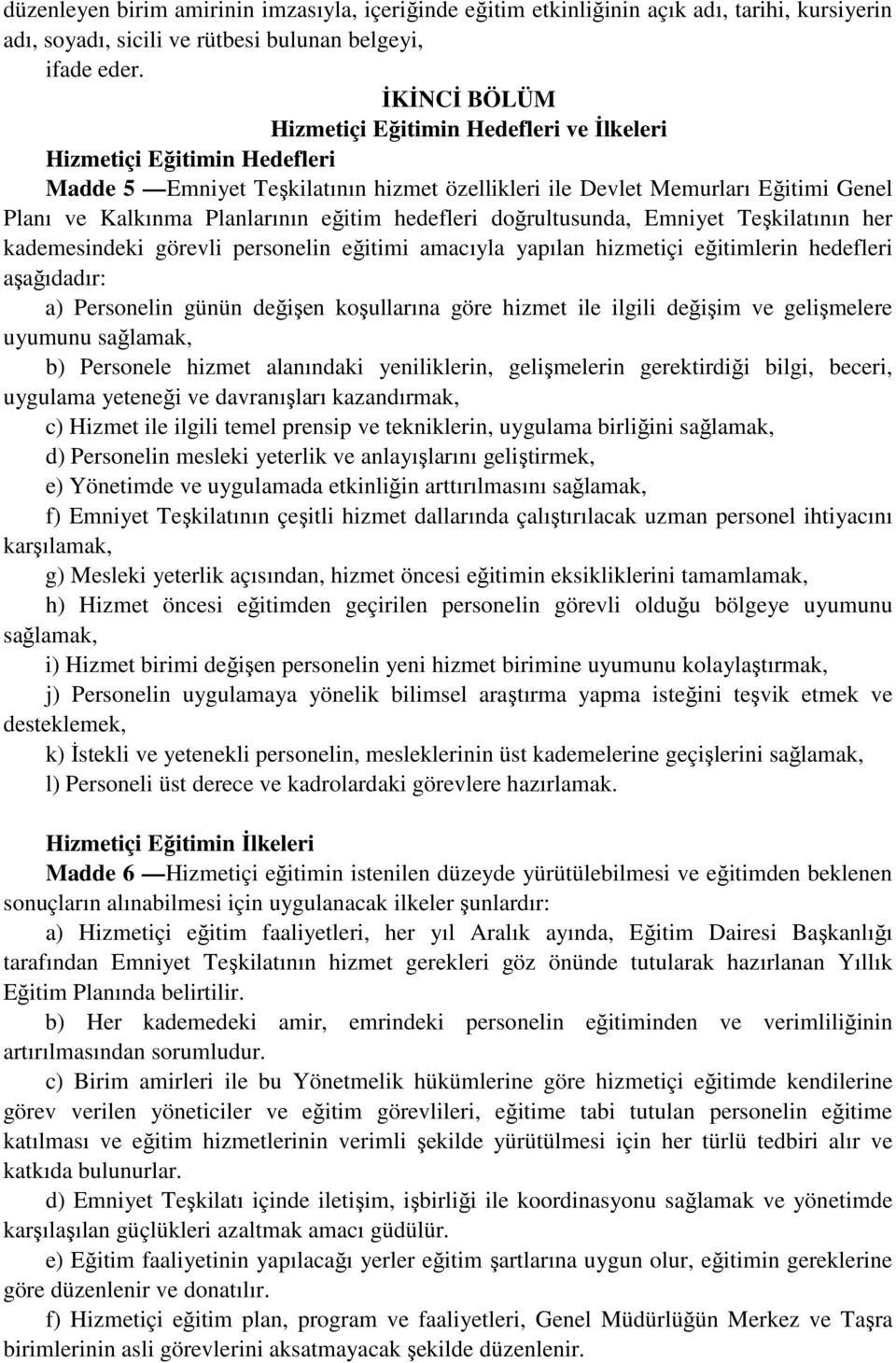 düzenleyen birim amirinin imzasıyla, içeriğinde eğitim etkinliğinin açık adı, tarihi, kursiyerin adı, soyadı, sicili ve rütbesi bulunan belgeyi,

ifade eder.

İKİNCİ BÖLÜM
Hizmetiçi Eğitimin Hedefleri ve İlkeleri

Hizmetiçi Eğitimin Hedefleri

Madde 5 —Emniyet Teşkilatının hizmet özellikleri ile Devlet Memurları Eğitimi Genel Planı ve Kalkınma Planlarının eğitim hedefleri doğrultusunda, Emniyet Teşkilatının her kademesindeki görevli personelin eğitimi amacıyla yapılan hizmetiçi eğitimlerin hedefleri aşağıdadır:

a) Personelin günün değişen koşullarına göre hizmet ile ilgili değişim ve gelişmelere uyumunu sağlamak,

b) Personele hizmet alanındaki yeniliklerin, gelişmelerin gerektirdiği bilgi, beceri, uygulama yeteneği ve davranışları kazandırmak,

c) Hizmet ile ilgili temel prensip ve tekniklerin, uygulama birliğini sağlamak,

d) Personelin mesleki yeterlik ve anlayışlarını geliştirmek,

e) Yönetimde ve uygulamada etkinliğin arttırılmasını sağlamak,

f) Emniyet Teşkilatının çeşitli hizmet dallarında çalıştırılacak uzman personel ihtiyacını karşılamak,

g) Mesleki yeterlik açısından, hizmet öncesi eğitimin eksikliklerini tamamlamak,

h) Hizmet öncesi eğitimden geçirilen personelin görevli olduğu bölgeye uyumunu sağlamak,

i) Hizmet birimi değişen personelin yeni hizmet birimine uyumunu kolaylaştırmak,

j) Personelin uygulamaya yönelik bilimsel araştırma yapma isteğini teşvik etmek ve desteklemek,

k) İstekli ve yetenekli personelin, mesleklerinin üst kademelerine geçişlerini sağlamak,

l) Personeli üst derece ve kadrolardaki görevlere hazırlamak.

Hizmetiçi Eğitimin İlkeleri

Madde 6 —Hizmetiçi eğitimin istenilen düzeyde yürütülebilmesi ve eğitimden beklenen sonuçların alınabilmesi için uygulanacak ilkeler şunlardır:

a) Hizmetiçi eğitim faaliyetleri, her yıl Aralık ayında, Eğitim Dairesi Başkanlığı tarafından Emniyet Teşkilatının hizmet gerekleri göz önünde tutularak hazırlanan Yıllık Eğitim Planında belirtilir.

b) Her kademedeki amir, emrindeki personelin eğitiminden ve verimliliğinin artırılmasından sorumludur.

c) Birim amirleri ile bu Yönetmelik hükümlerine göre hizmetiçi eğitimde kendilerine görev verilen yöneticiler ve eğitim görevlileri, eğitime tabi tutulan personelin eğitime katılması ve eğitim hizmetlerinin verimli şekilde yürütülmesi için her türlü tedbiri alır ve katkıda bulunurlar.

d) Emniyet Teşkilatı içinde iletişim, işbirliği ile koordinasyonu sağlamak ve yönetimde karşılaşılan güçlükleri azaltmak amacı güdülür.

e) Eğitim faaliyetinin yapılacağı yerler eğitim şartlarına uygun olur, eğitimin gereklerine göre düzenlenir ve donatılır.

f) Hizmetiçi eğitim plan, program ve faaliyetleri, Genel Müdürlüğün Merkez ve Taşra birimlerinin asli görevlerini aksatmayacak şekilde düzenlenir.